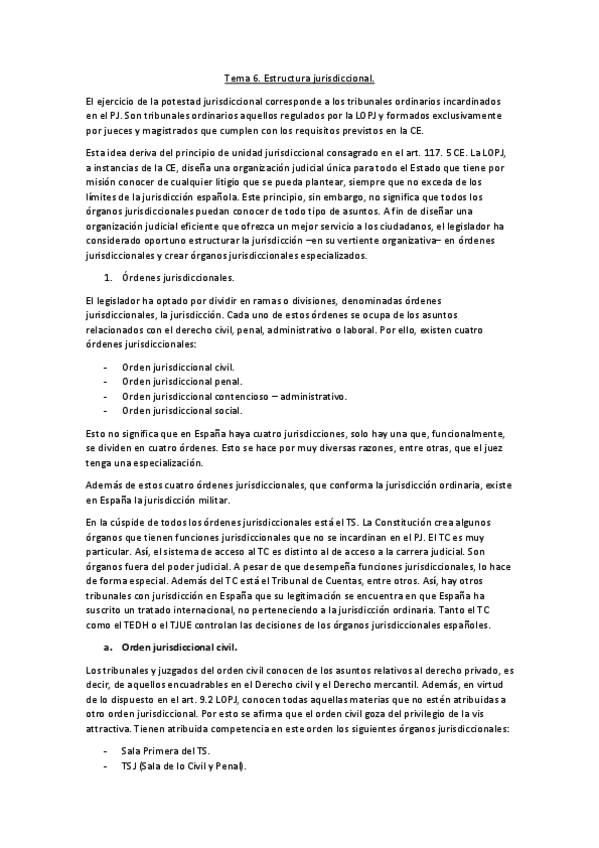 Tema 6. Estructura jurisdiccional.

El ejercicio de la potestad jurisdiccional corresponde a los tribunales ordinarios incardinados en el PJ. Son tribunales ordinarios aquellos regulados por la LOPJ y formados exclusivamente por jueces y magistrados que cumplen con los requisitos previstos en la CE.

Esta idea deriva del principio de unidad jurisdiccional consagrado en el art. 117. 5 CE. La LOPJ, a instancias de la CE, diseña una organización judicial única para todo el Estado que tiene por misión conocer de cualquier litigio que se pueda plantear, siempre que no exceda de los límites de la jurisdicción española. Este principio, sin embargo, no significa que todos los órganos jurisdiccionales puedan conocer de todo tipo de asuntos. A fin de diseñar una organización judicial eficiente que ofrezca un mejor servicio a los ciudadanos, el legislador ha considerado oportuno estructurar la jurisdicción –en su vertiente organizativa– en órdenes jurisdiccionales y crear órganos jurisdiccionales especializados.

1. Órdenes jurisdiccionales.

El legislador ha optado por dividir en ramas o divisiones, denominadas órdenes jurisdiccionales, la jurisdicción. Cada uno de estos órdenes se ocupa de los asuntos relacionados con el derecho civil, penal, administrativo o laboral. Por ello, existen cuatro órdenes jurisdiccionales:

- Orden jurisdiccional civil.
- Orden jurisdiccional penal.
- Orden jurisdiccional contencioso – administrativo.
- Orden jurisdiccional social.

Esto no significa que en España haya cuatro jurisdicciones, solo hay una que, funcionalmente, se dividen en cuatro órdenes. Esto se hace por muy diversas razones, entre otras, que el juez tenga una especialización.

Además de estos cuatro órdenes jurisdiccionales, que conforma la jurisdicción ordinaria, existe en España la jurisdicción militar.

En la cúspide de todos los órdenes jurisdiccionales está el TS. La Constitución crea algunos órganos que tienen funciones jurisdiccionales que no se incardinan en el PJ. El TC es muy particular. Así, el sistema de acceso al TC es distinto al de acceso a la carrera judicial. Son órganos fuera del poder judicial. A pesar de que desempeña funciones jurisdiccionales, lo hace de forma especial. Además del TC está el Tribunal de Cuentas, entre otros. Así, hay otros tribunales con jurisdicción en España que su legitimación se encuentra en que España ha suscrito un tratado internacional, no perteneciendo a la jurisdicción ordinaria. Tanto el TC como el TEDH o el TJUE controlan las decisiones de los órganos jurisdiccionales españoles.

a. Orden jurisdiccional civil.

Los tribunales y juzgados del orden civil conocen de los asuntos relativos al derecho privado, es decir, de aquellos encuadrables en el Derecho civil y el Derecho mercantil. Además, en virtud de lo dispuesto en el art. 9.2 LOPJ, conocen todas aquellas materias que no estén atribuidas a otro orden jurisdiccional. Por esto se afirma que el orden civil goza del privilegio de la vis attractiva. Tienen atribuida competencia en este orden los siguientes órganos jurisdiccionales:

- Sala Primera del TS.
- TSJ (Sala de lo Civil y Penal).